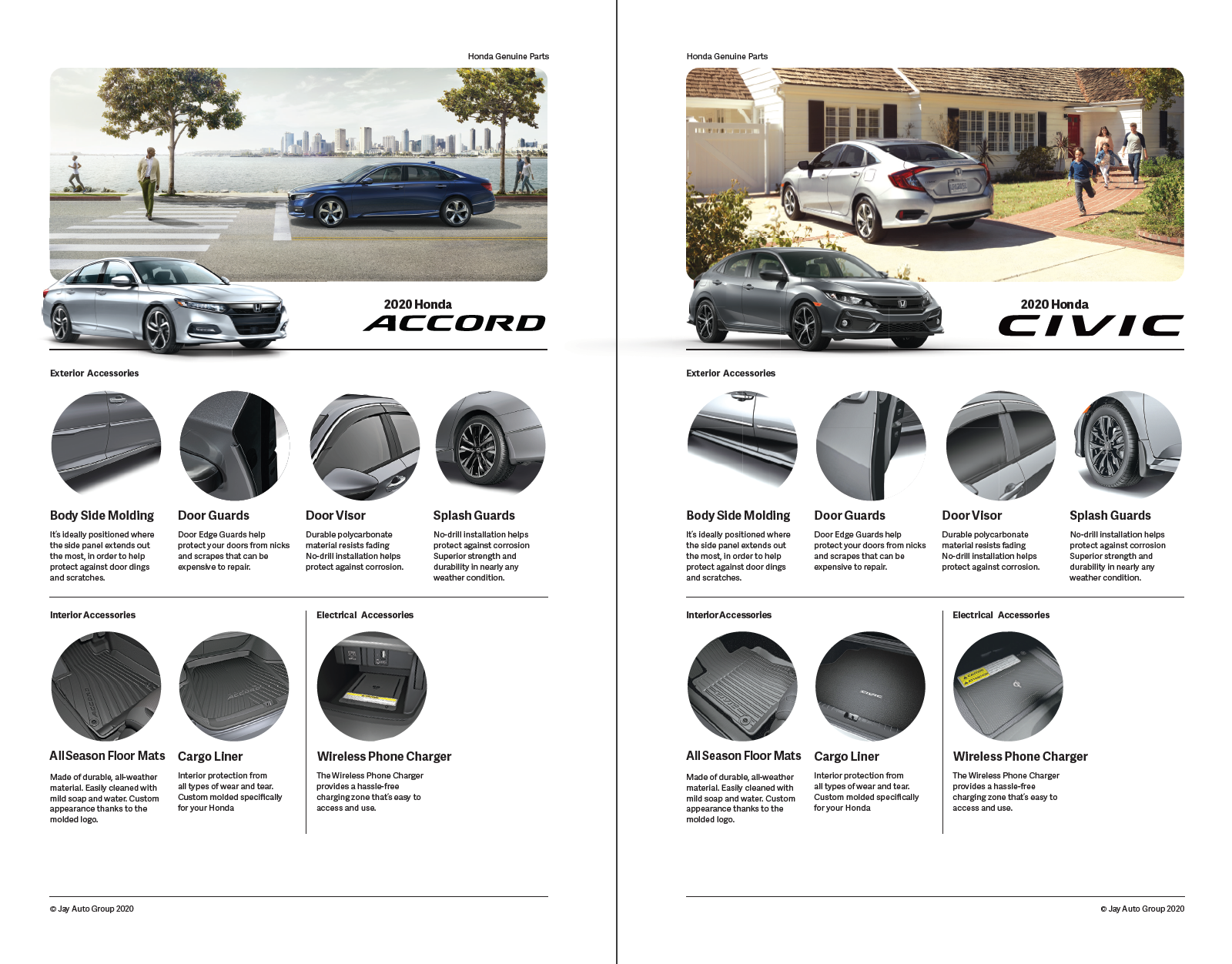 Honda Genuine Parts

2020 Honda
ACCORD

Exterior Accessories

Body Side Molding
It's ideally positioned where the side panel extends out the most, in order to help protect against door dings and scratches.

Door Guards
Door Edge Guards help protect your doors from nicks and scrapes that can be expensive to repair.

Door Visor
Durable polycarbonate material resists fading No-drill installation helps protect against corrosion.

Splash Guards
No-drill installation helps protect against corrosion Superior strength and durability in nearly any weather condition.

Interior Accessories

All Season Floor Mats
Made of durable, all-weather material. Easily cleaned with mild soap and water. Custom appearance thanks to the molded logo.

Cargo Liner
Interior protection from all types of wear and tear. Custom molded specifically for your Honda

Electrical Accessories

Wireless Phone Charger
The Wireless Phone Charger provides a hassle-free charging zone that's easy to access and use.

© Jay Auto Group 2020

Honda Genuine Parts

2020 Honda
CIVIC

Exterior Accessories

Body Side Molding
It's ideally positioned where the side panel extends out the most, in order to help protect against door dings and scratches.

Door Guards
Door Edge Guards help protect your doors from nicks and scrapes that can be expensive to repair.

Door Visor
Durable polycarbonate material resists fading No-drill installation helps protect against corrosion.

Splash Guards
No-drill installation helps protect against corrosion Superior strength and durability in nearly any weather condition.

Interior Accessories

All Season Floor Mats
Made of durable, all-weather material. Easily cleaned with mild soap and water. Custom appearance thanks to the molded logo.

Cargo Liner
Interior protection from all types of wear and tear. Custom molded specifically for your Honda

Electrical Accessories

Wireless Phone Charger
The Wireless Phone Charger provides a hassle-free charging zone that's easy to access and use.

© Jay Auto Group 2020